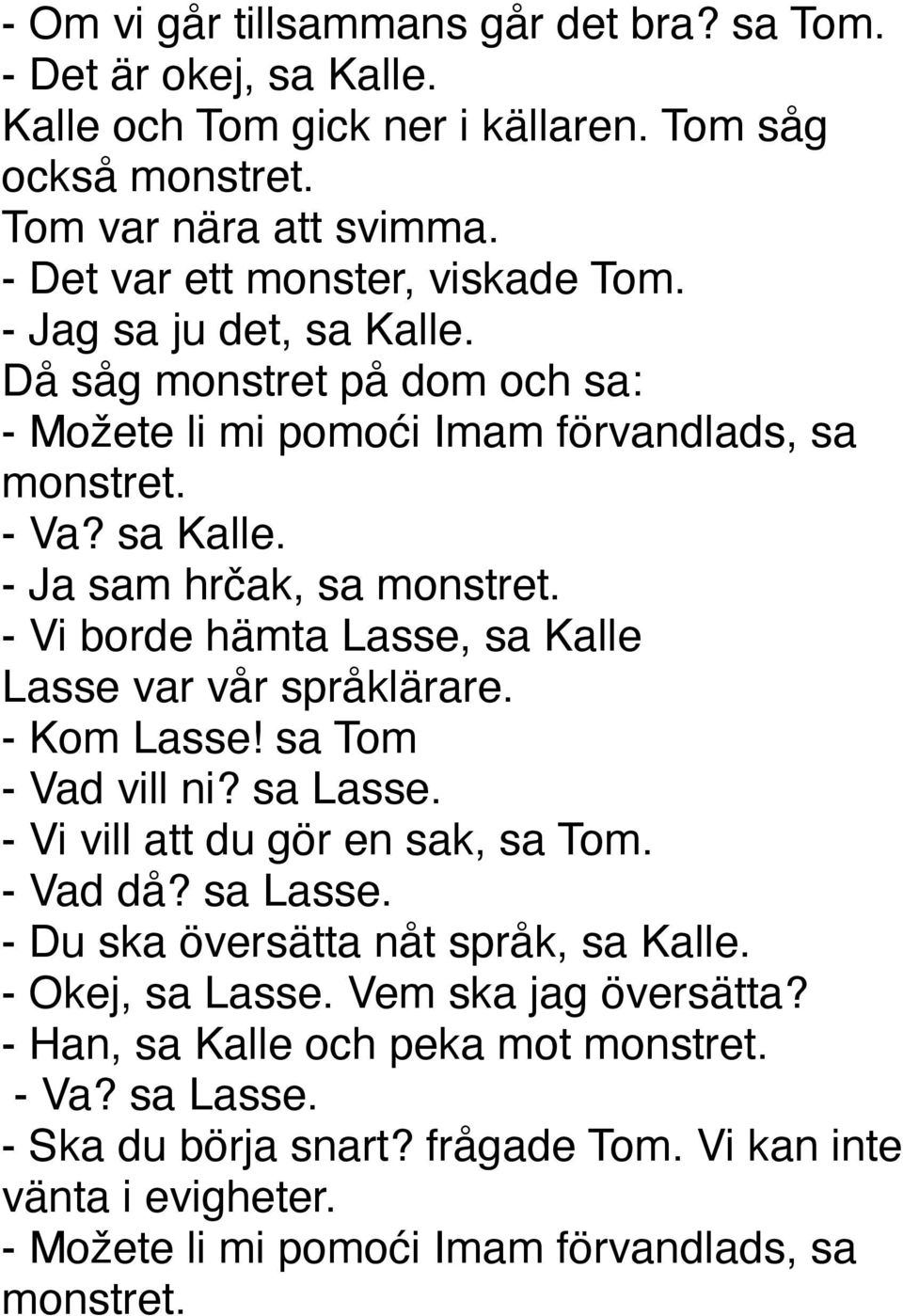 - Om vi går tillsammans går det bra? sa Tom.
- Det är okej, sa Kalle.
Kalle och Tom gick ner i källaren. Tom såg också monstret.
Tom var nära att svimma.
- Det var ett monster, viskade Tom.
- Jag sa ju det, sa Kalle.
Då såg monstret på dom och sa:
- Možete li mi pomoći Imam förvandlads, sa monstret.
- Va? sa Kalle.
- Ja sam hrčak, sa monstret.
- Vi borde hämta Lasse, sa Kalle
Lasse var vår språklärare.
- Kom Lasse! sa Tom
- Vad vill ni? sa Lasse.
- Vi vill att du gör en sak, sa Tom.
- Vad då? sa Lasse.
- Du ska översätta nåt språk, sa Kalle.
- Okej, sa Lasse. Vem ska jag översätta?
- Han, sa Kalle och peka mot monstret.
- Va? sa Lasse.
- Ska du börja snart? frågade Tom. Vi kan inte vänta i evigheter.
- Možete li mi pomoći Imam förvandlads, sa monstret.